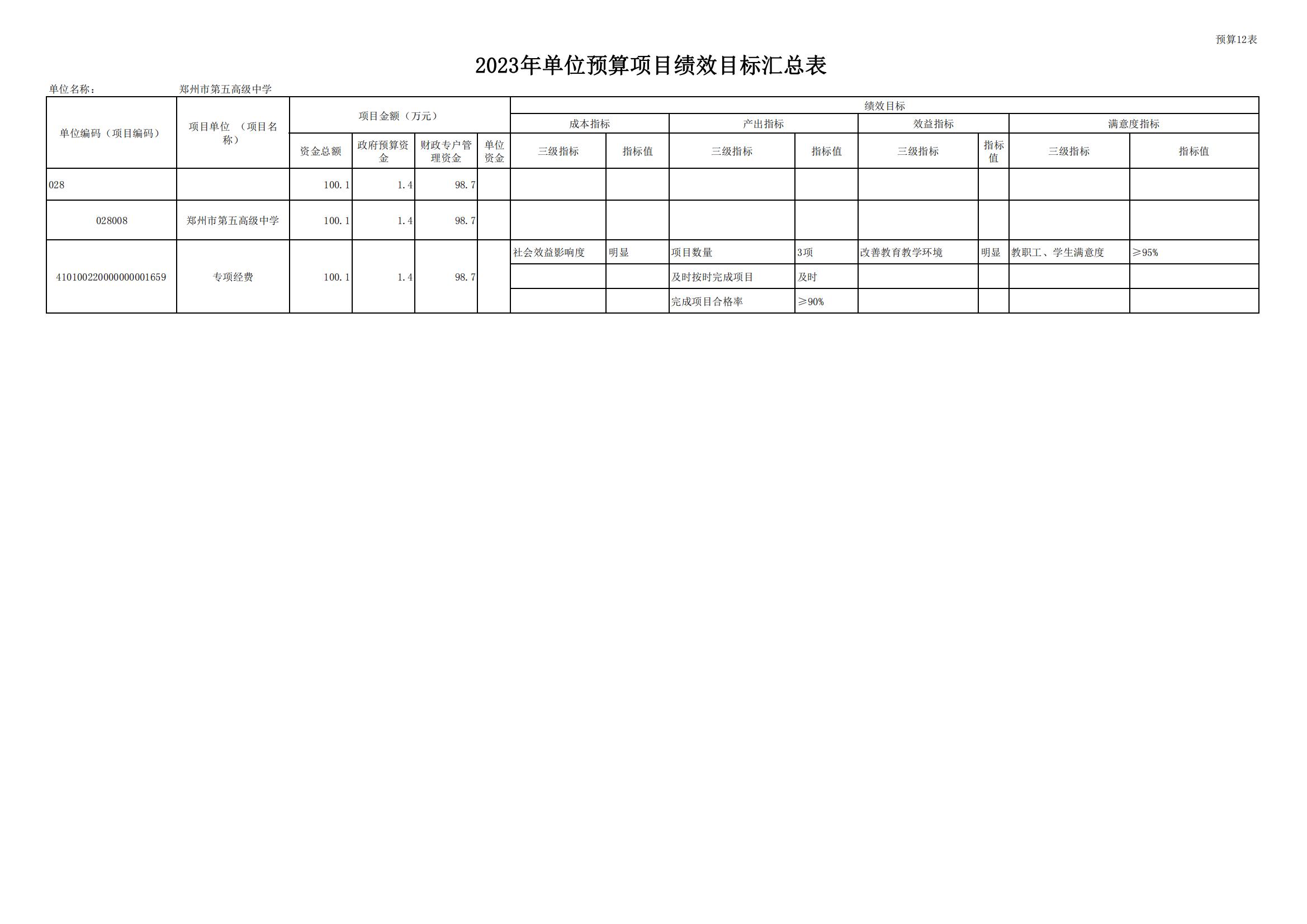 预算12表

2023年单位预算项目绩效目标汇总表

单位名称： 郑州市第五高级中学

| 单位编码（项目编码） | 项目单位 （项目名称） | 项目金额（万元） | | | | 绩效目标 | | | | | | | |
|---|---|---|---|---|---|---|---|---|---|---|---|---|---|
| | | | | | | 成本指标 | | 产出指标 | | 效益指标 | | 满意度指标 | |
| | | 资金总额 | 政府预算资金 | 财政专户管理资金 | 单位资金 | 三级指标 | 指标值 | 三级指标 | 指标值 | 三级指标 | 指标值 | 三级指标 | 指标值 |
| 028 | | 100.1 | 1.4 | 98.7 | | | | | | | | | |
| 028008 | 郑州市第五高级中学 | 100.1 | 1.4 | 98.7 | | | | | | | | | |
| 41010022000000001659 | 专项经费 | 100.1 | 1.4 | 98.7 | | 社会效益影响度 | 明显 | 项目数量 | 3项 | 改善教育教学环境 | 明显 | 教职工、学生满意度 | ≥95% |
| | | | | | | | | 及时按时完成项目 | 及时 | | | | |
| | | | | | | | | 完成项目合格率 | ≥90% | | | | |